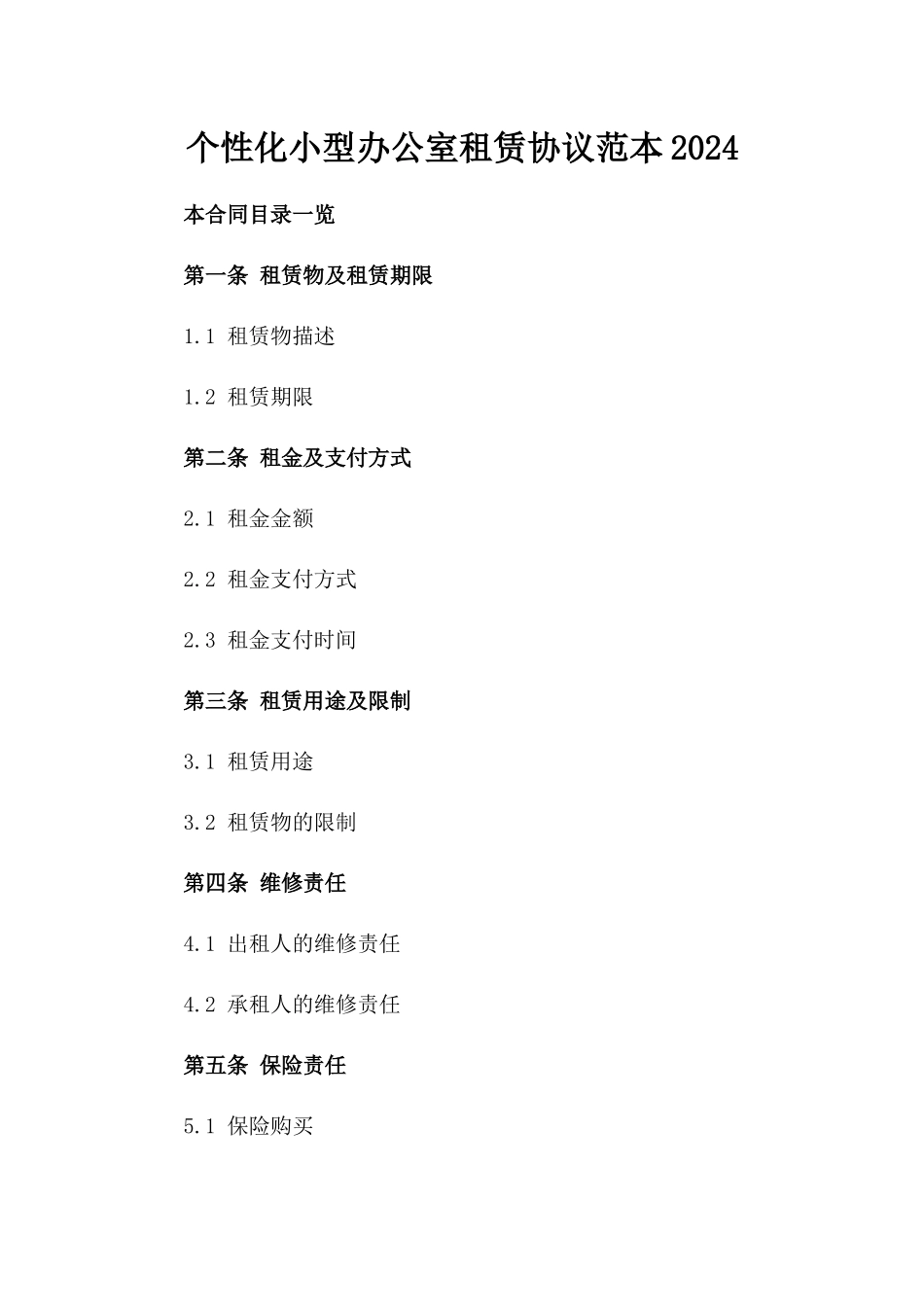 个性化小型办公室租赁协议范本2024

本合同目录一览

第一条 租赁物及租赁期限

1.1 租赁物描述

1.2 租赁期限

第二条 租金及支付方式

2.1 租金金额

2.2 租金支付方式

2.3 租金支付时间

第三条 租赁用途及限制

3.1 租赁用途

3.2 租赁物的限制

第四条 维修责任

4.1 出租人的维修责任

4.2 承租人的维修责任

第五条 保险责任

5.1 保险购买